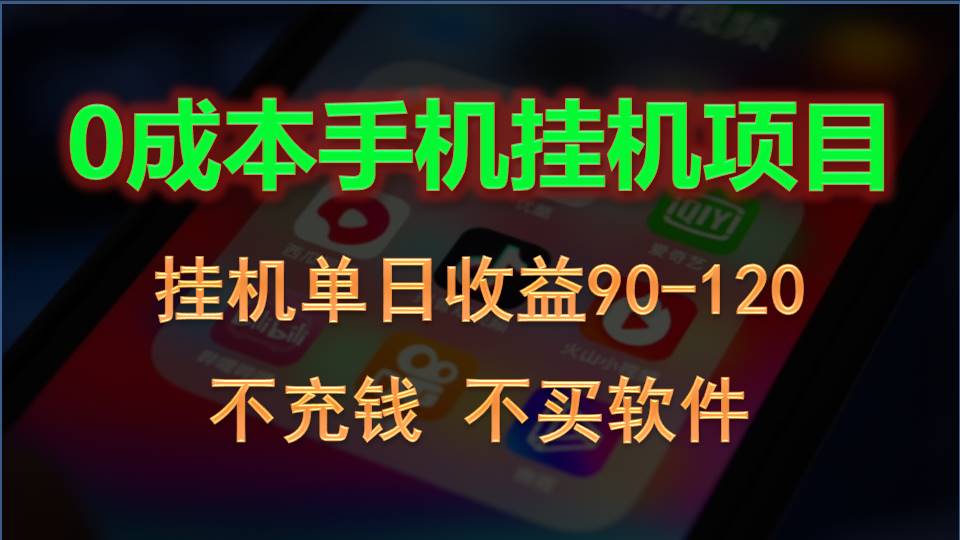 0成本手机挂机项目

挂机单日收益90-120

不充钱 不买软件